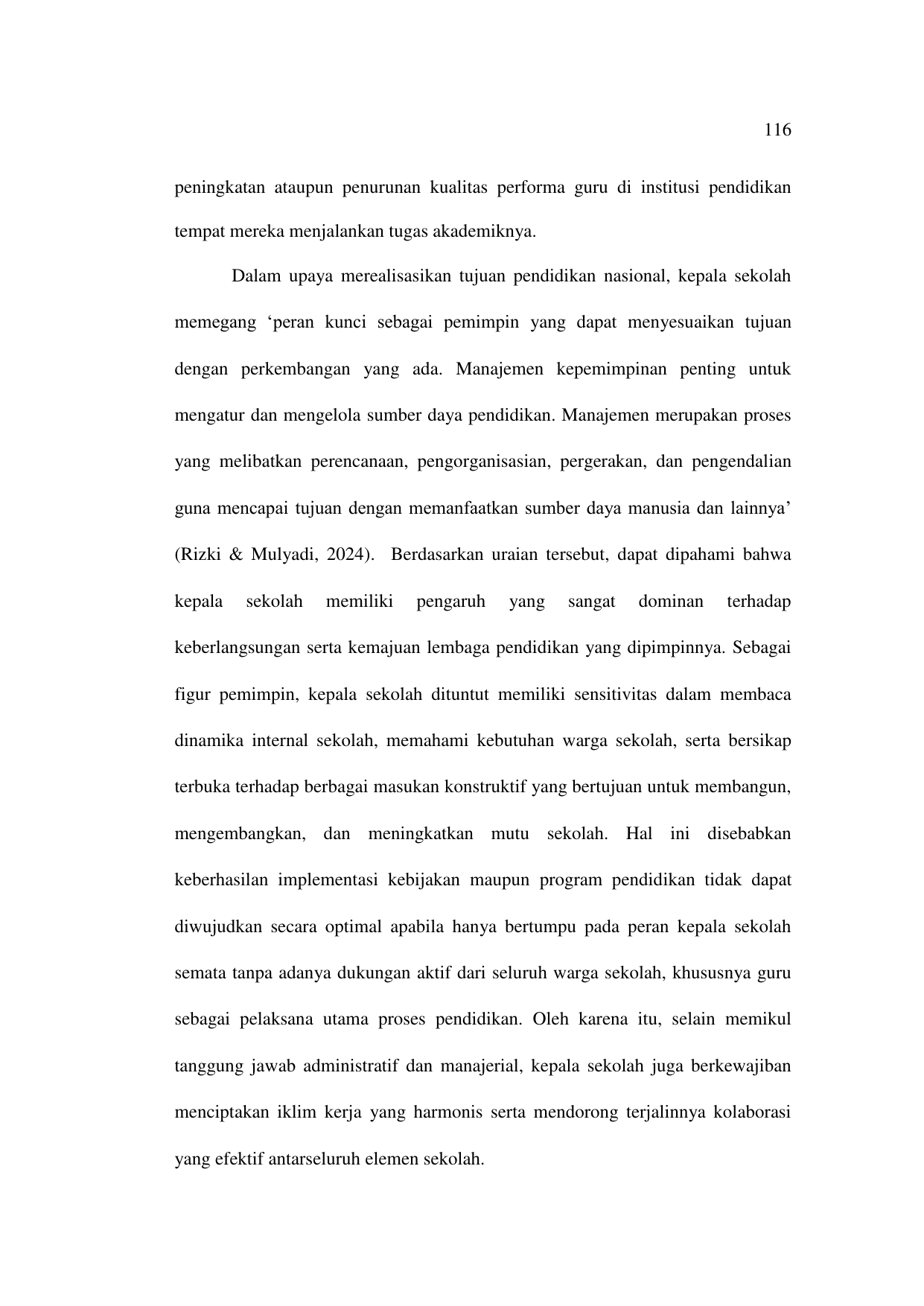 116

peningkatan ataupun penurunan kualitas performa guru di institusi pendidikan tempat mereka menjalankan tugas akademiknya.

Dalam upaya merealisasikan tujuan pendidikan nasional, kepala sekolah memegang ‘peran kunci sebagai pemimpin yang dapat menyesuaikan tujuan dengan perkembangan yang ada. Manajemen kepemimpinan penting untuk mengatur dan mengelola sumber daya pendidikan. Manajemen merupakan proses yang melibatkan perencanaan, pengorganisasian, pergerakan, dan pengendalian guna mencapai tujuan dengan memanfaatkan sumber daya manusia dan lainnya’ (Rizki & Mulyadi, 2024). Berdasarkan uraian tersebut, dapat dipahami bahwa kepala sekolah memiliki pengaruh yang sangat dominan terhadap keberlangsungan serta kemajuan lembaga pendidikan yang dipimpinnya. Sebagai figur pemimpin, kepala sekolah dituntut memiliki sensitivitas dalam membaca dinamika internal sekolah, memahami kebutuhan warga sekolah, serta bersikap terbuka terhadap berbagai masukan konstruktif yang bertujuan untuk membangun, mengembangkan, dan meningkatkan mutu sekolah. Hal ini disebabkan keberhasilan implementasi kebijakan maupun program pendidikan tidak dapat diwujudkan secara optimal apabila hanya bertumpu pada peran kepala sekolah semata tanpa adanya dukungan aktif dari seluruh warga sekolah, khususnya guru sebagai pelaksana utama proses pendidikan. Oleh karena itu, selain memikul tanggung jawab administratif dan manajerial, kepala sekolah juga berkewajiban menciptakan iklim kerja yang harmonis serta mendorong terjalinnya kolaborasi yang efektif antarseluruh elemen sekolah.